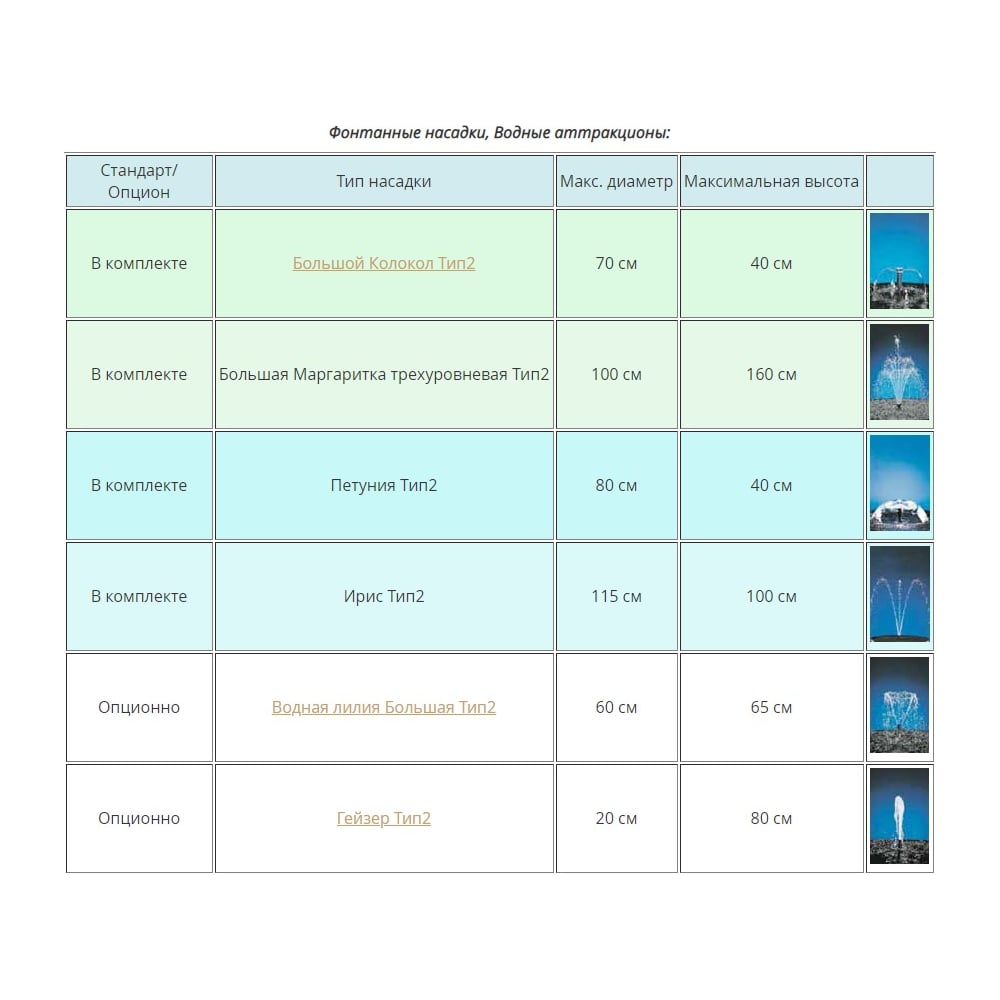 Фонтанные насадки, Водные аттракционы:

| Стандарт/ Опцион | Тип насадки | Макс. диаметр | Максимальная высота | |
|---|---|---|---|---|
| В комплекте | Большой Колокол Тип2 | 70 см | 40 см | |
| В комплекте | Большая Маргаритка трехуровневая Тип2 | 100 см | 160 см | |
| В комплекте | Петуния Тип2 | 80 см | 40 см | |
| В комплекте | Ирис Тип2 | 115 см | 100 см | |
| Опционно | Водная лилия Большая Тип2 | 60 см | 65 см | |
| Опционно | Гейзер Тип2 | 20 см | 80 см | |